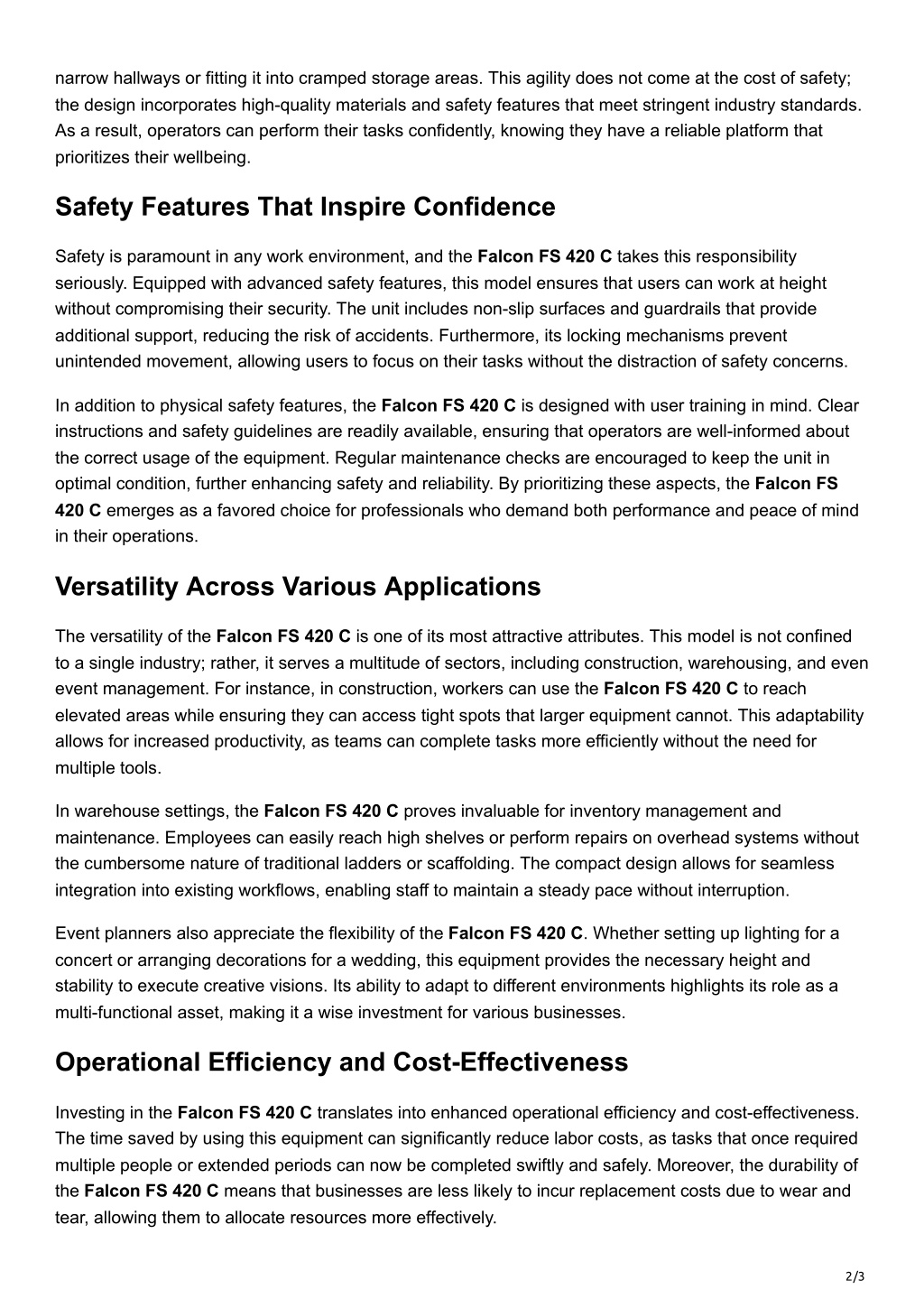 narrow hallways or fitting it into cramped storage areas. This agility does not come at the cost of safety; the design incorporates high-quality materials and safety features that meet stringent industry standards. As a result, operators can perform their tasks confidently, knowing they have a reliable platform that prioritizes their wellbeing.

Safety Features That Inspire Confidence

Safety is paramount in any work environment, and the Falcon FS 420 C takes this responsibility seriously. Equipped with advanced safety features, this model ensures that users can work at height without compromising their security. The unit includes non-slip surfaces and guardrails that provide additional support, reducing the risk of accidents. Furthermore, its locking mechanisms prevent unintended movement, allowing users to focus on their tasks without the distraction of safety concerns.

In addition to physical safety features, the Falcon FS 420 C is designed with user training in mind. Clear instructions and safety guidelines are readily available, ensuring that operators are well-informed about the correct usage of the equipment. Regular maintenance checks are encouraged to keep the unit in optimal condition, further enhancing safety and reliability. By prioritizing these aspects, the Falcon FS 420 C emerges as a favored choice for professionals who demand both performance and peace of mind in their operations.

Versatility Across Various Applications

The versatility of the Falcon FS 420 C is one of its most attractive attributes. This model is not confined to a single industry; rather, it serves a multitude of sectors, including construction, warehousing, and even event management. For instance, in construction, workers can use the Falcon FS 420 C to reach elevated areas while ensuring they can access tight spots that larger equipment cannot. This adaptability allows for increased productivity, as teams can complete tasks more efficiently without the need for multiple tools.

In warehouse settings, the Falcon FS 420 C proves invaluable for inventory management and maintenance. Employees can easily reach high shelves or perform repairs on overhead systems without the cumbersome nature of traditional ladders or scaffolding. The compact design allows for seamless integration into existing workflows, enabling staff to maintain a steady pace without interruption.

Event planners also appreciate the flexibility of the Falcon FS 420 C. Whether setting up lighting for a concert or arranging decorations for a wedding, this equipment provides the necessary height and stability to execute creative visions. Its ability to adapt to different environments highlights its role as a multi-functional asset, making it a wise investment for various businesses.

Operational Efficiency and Cost-Effectiveness

Investing in the Falcon FS 420 C translates into enhanced operational efficiency and cost-effectiveness. The time saved by using this equipment can significantly reduce labor costs, as tasks that once required multiple people or extended periods can now be completed swiftly and safely. Moreover, the durability of the Falcon FS 420 C means that businesses are less likely to incur replacement costs due to wear and tear, allowing them to allocate resources more effectively.

2/3